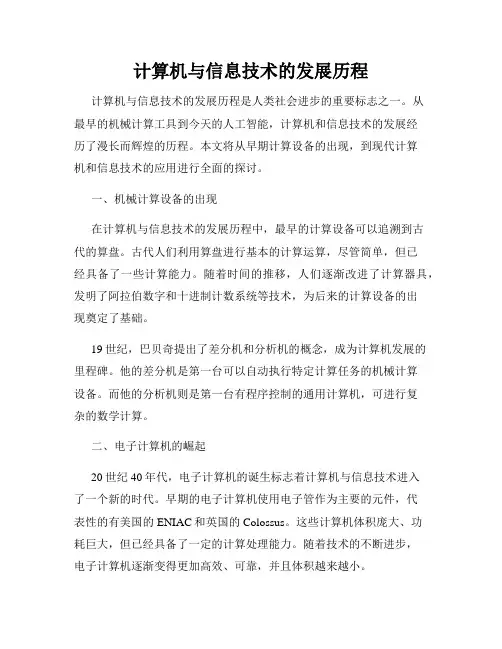 计算机与信息技术的发展历程

计算机与信息技术的发展历程是人类社会进步的重要标志之一。从最早的机械计算工具到今天的人工智能，计算机和信息技术的发展经历了漫长而辉煌的历程。本文将从早期计算设备的出现，到现代计算机和信息技术的应用进行全面的探讨。

一、机械计算设备的出现

在计算机与信息技术的发展历程中，最早的计算设备可以追溯到古代的算盘。古代人们利用算盘进行基本的计算运算，尽管简单，但已经具备了一些计算能力。随着时间的推移，人们逐渐改进了计算器具，发明了阿拉伯数字和十进制计数系统等技术，为后来的计算设备的出现奠定了基础。

19世纪，巴贝奇提出了差分机和分析机的概念，成为计算机发展的里程碑。他的差分机是第一台可以自动执行特定计算任务的机械计算设备。而他的分析机则是第一台有程序控制的通用计算机，可进行复杂的数学计算。

二、电子计算机的崛起

20世纪40年代，电子计算机的诞生标志着计算机与信息技术进入了一个新的时代。早期的电子计算机使用电子管作为主要的元件，代表性的有美国的ENIAC和英国的Colossus。这些计算机体积庞大、功耗巨大，但已经具备了一定的计算处理能力。随着技术的不断进步，电子计算机逐渐变得更加高效、可靠，并且体积越来越小。